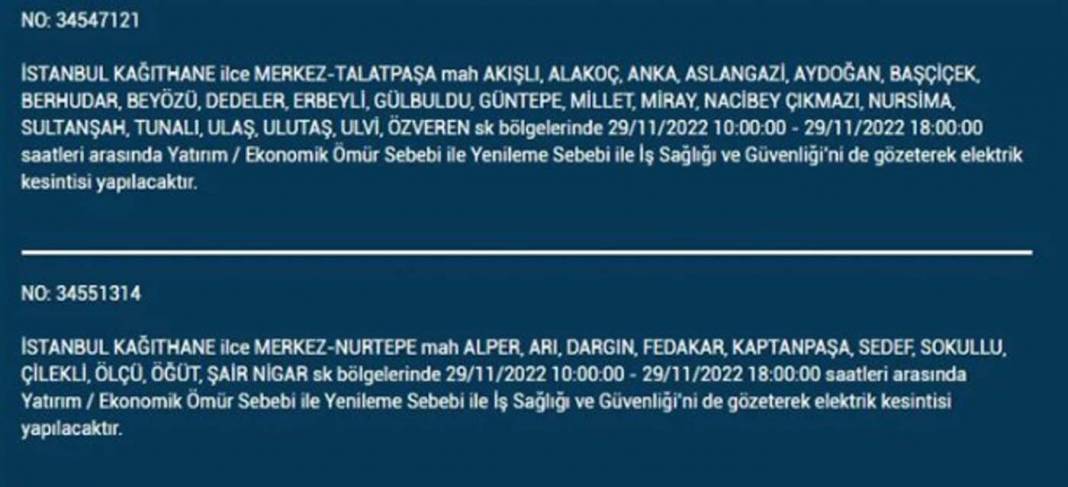 NO: 34547121

İSTANBUL KAĞITHANE ilce MERKEZ-TALATPAŞA mah AKIŞLI, ALAKOÇ, ANKA, ASLANGAZİ, AYDOĞAN, BAŞÇİÇEK, BERHUDAR, BEYÖZÜ, DEDELER, ERBEYLİ, GÜLBULDU, GÜNTEPE, MİLLET, MİRAY, NACİBEY ÇIKMAZI, NURSİMA, SULTANŞAH, TUNALI, ULAŞ, ULUTAŞ, ULVİ, ÖZVEREN sk bölgelerinde 29/11/2022 10:00:00 - 29/11/2022 18:00:00 saatleri arasında Yatırım / Ekonomik Ömür Sebebi ile Yenileme Sebebi ile İş Sağlığı ve Güvenliği'ni de gözeterek elektrik kesintisi yapılacaktır.

NO: 34551314

İSTANBUL KAĞITHANE ilce MERKEZ-NURTEPE mah ALPER, ARI, DARGIN, FEDAKAR, KAPTANPAŞA, SEDEF, SOKULLU, ÇİLEKLİ, ÖLÇÜ, ÖĞÜT, ŞAİR NİGAR sk bölgelerinde 29/11/2022 10:00:00 - 29/11/2022 18:00:00 saatleri arasında Yatırım / Ekonomik Ömür Sebebi ile Yenileme Sebebi ile İş Sağlığı ve Güvenliği'ni de gözeterek elektrik kesintisi yapılacaktır.